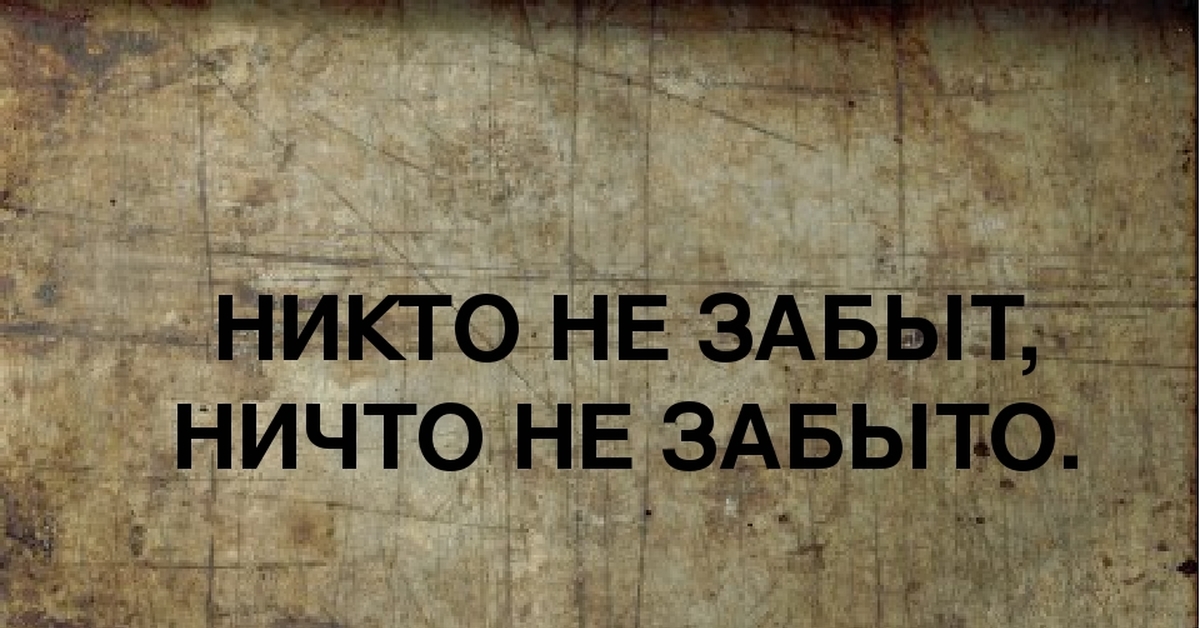 НИКТО НЕ ЗАБЫТ,
НИЧТО НЕ ЗАБЫТО.